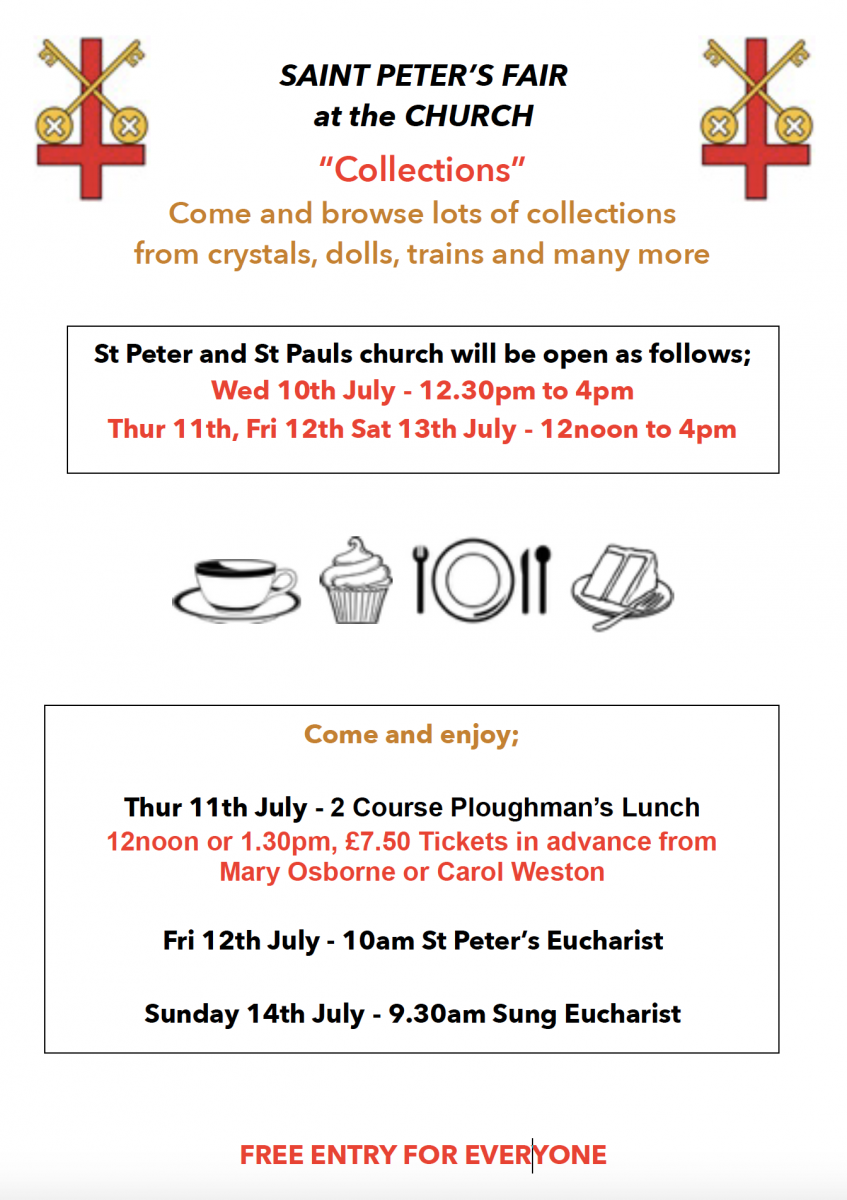 SAINT PETER'S FAIR
at the CHURCH

"Collections"

Come and browse lots of collections from crystals, dolls, trains and many more

St Peter and St Pauls church will be open as follows;
Wed 10th July - 12.30pm to 4pm
Thur 11th, Fri 12th Sat 13th July - 12noon to 4pm

Come and enjoy;

Thur 11th July - 2 Course Ploughman's Lunch
12noon or 1.30pm, £7.50 Tickets in advance from Mary Osborne or Carol Weston

Fri 12th July - 10am St Peter's Eucharist

Sunday 14th July - 9.30am Sung Eucharist

FREE ENTRY FOR EVERYONE